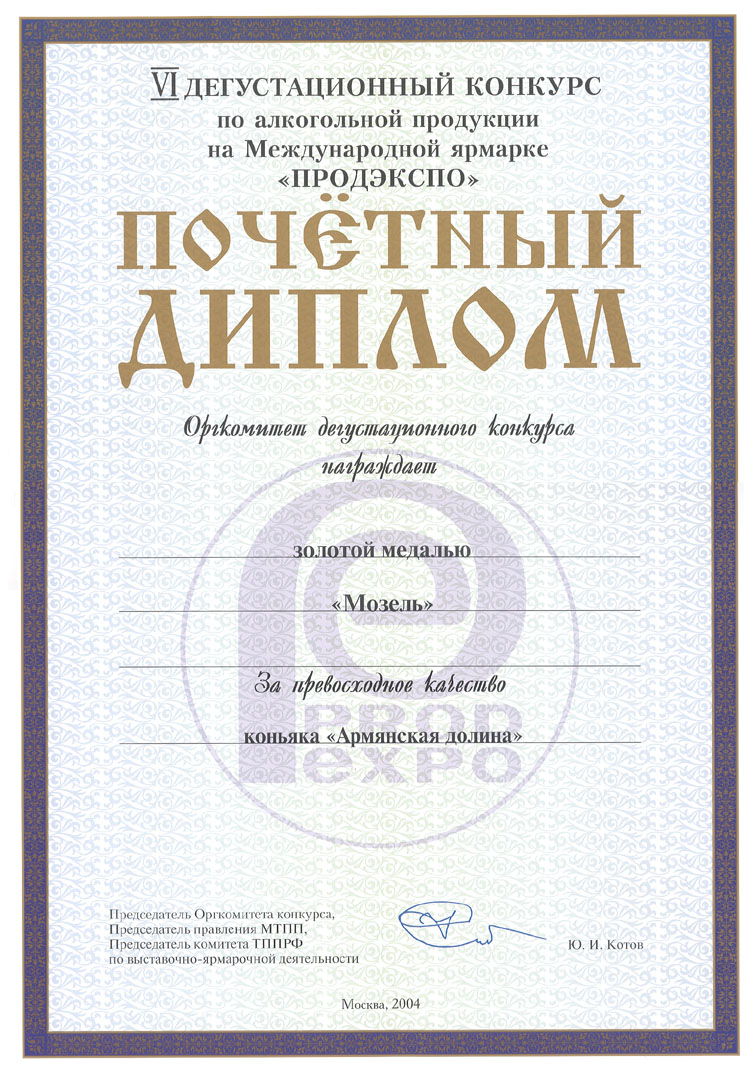 VI ДЕГУСТАЦИОННЫЙ КОНКУРС
по алкогольной продукции
на Международной ярмарке
«ПРОДЭКСПО»

ПОЧЁТНЫЙ
ДИПЛОМ

Оргкомитет дегустационного конкурса
награждает

золотой медалью

«Мозель»

За превосходное качество

коньяка «Армянская долина»

Председатель Оргкомитета конкурса,
Председатель правления МТПП,
Председатель комитета ТППРФ
по выставочно-ярмарочной деятельности

Ю. И. Котов

Москва, 2004

PROD
EXPO